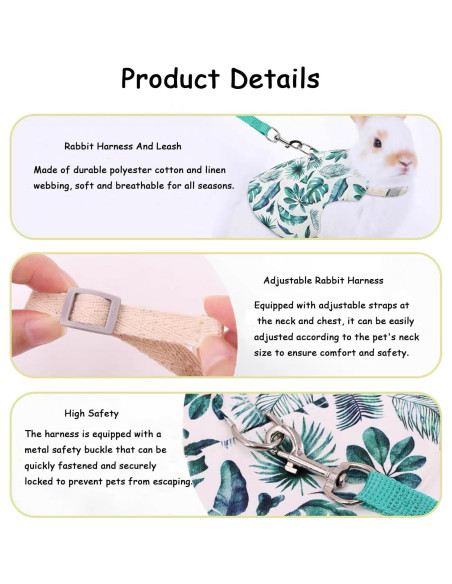 Product Details

Rabbit Harness And Leash

Made of durable polyester cotton and linen webbing, soft and breathable for all seasons.

Adjustable Rabbit Harness

Equipped with adjustable straps at the neck and chest, it can be easily adjusted according to the pet's neck size to ensure comfort and safety.

High Safety

The harness is equipped with a metal safety buckle that can be quickly fastened and securely locked to prevent pets from escaping.